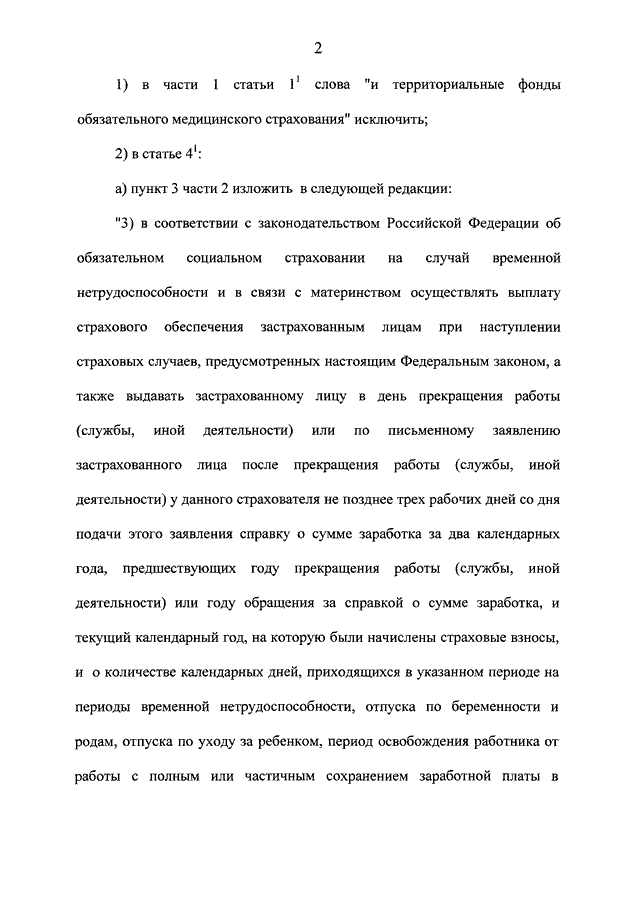 2

1) в части 1 статьи $1^1$ слова "и территориальные фонды обязательного медицинского страхования" исключить;

2) в статье $4^1$:

а) пункт 3 части 2 изложить в следующей редакции:

"3) в соответствии с законодательством Российской Федерации об обязательном социальном страховании на случай временной нетрудоспособности и в связи с материнством осуществлять выплату страхового обеспечения застрахованным лицам при наступлении страховых случаев, предусмотренных настоящим Федеральным законом, а также выдавать застрахованному лицу в день прекращения работы (службы, иной деятельности) или по письменному заявлению застрахованного лица после прекращения работы (службы, иной деятельности) у данного страхователя не позднее трех рабочих дней со дня подачи этого заявления справку о сумме заработка за два календарных года, предшествующих году прекращения работы (службы, иной деятельности) или году обращения за справкой о сумме заработка, и текущий календарный год, на которую были начислены страховые взносы, и о количестве календарных дней, приходящихся в указанном периоде на периоды временной нетрудоспособности, отпуска по беременности и родам, отпуска по уходу за ребенком, период освобождения работника от работы с полным или частичным сохранением заработной платы в